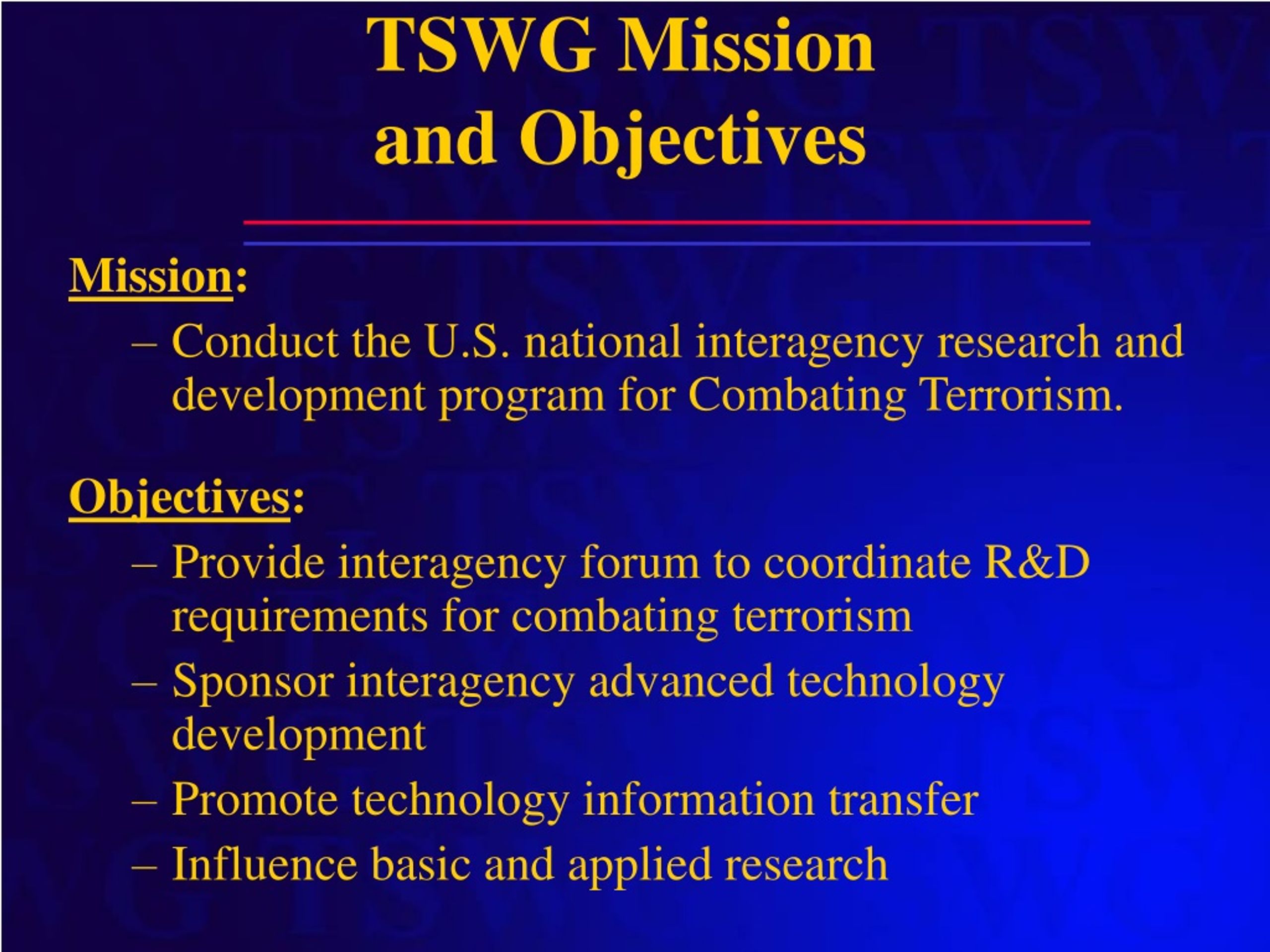 TSWG Mission and Objectives

Mission:

– Conduct the U.S. national interagency research and development program for Combating Terrorism.

Objectives:

– Provide interagency forum to coordinate R&D requirements for combating terrorism

– Sponsor interagency advanced technology development

– Promote technology information transfer

– Influence basic and applied research